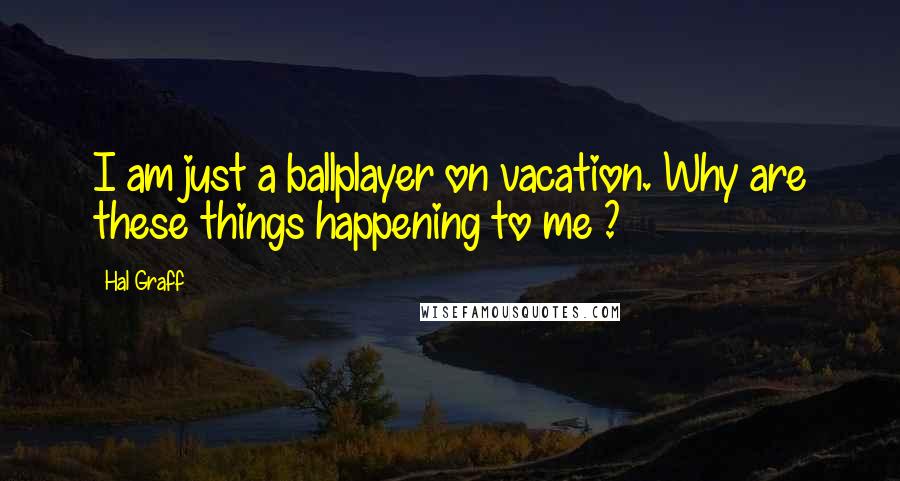 I am just a ballplayer on vacation. Why are these things happening to me ?

Hal Graff

WISEFAMOUSQUOTES.COM